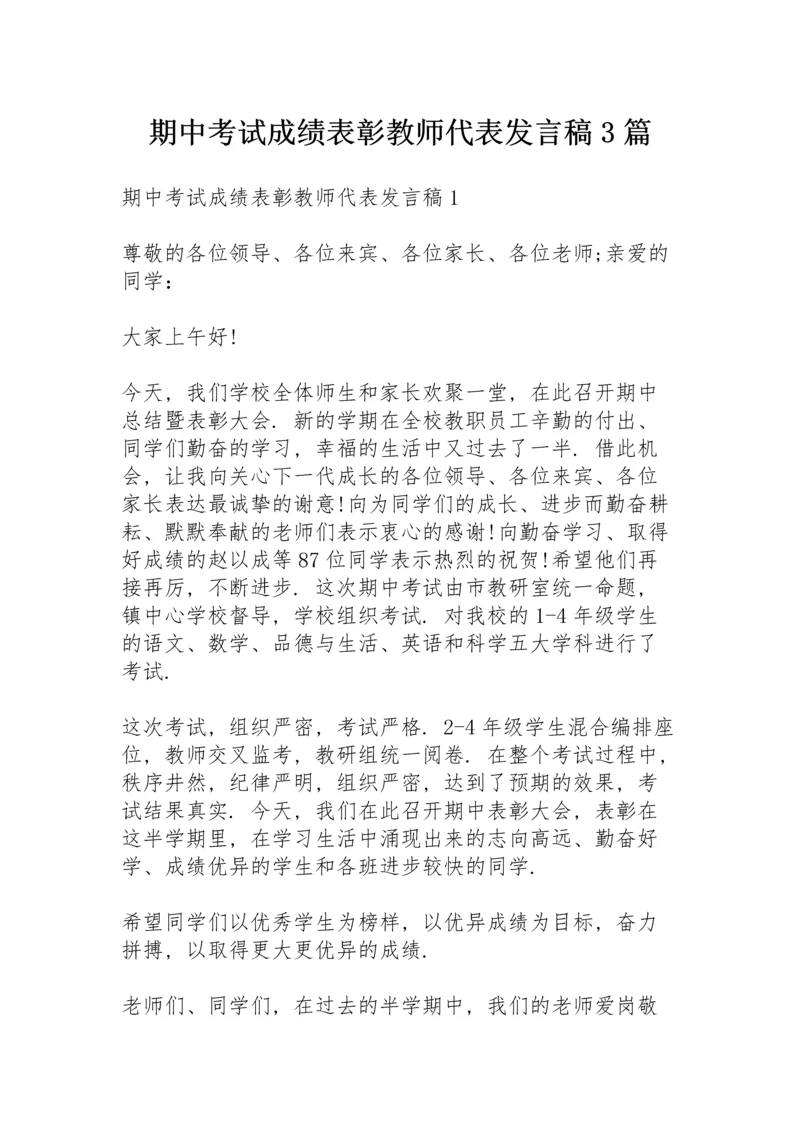 期中考试成绩表彰教师代表发言稿3篇

期中考试成绩表彰教师代表发言稿1

尊敬的各位领导、各位来宾、各位家长、各位老师;亲爱的同学：

大家上午好!

今天，我们学校全体师生和家长欢聚一堂，在此召开期中总结暨表彰大会．新的学期在全校教职员工辛勤的付出、同学们勤奋的学习，幸福的生活中又过去了一半．借此机会，让我向关心下一代成长的各位领导、各位来宾、各位家长表达最诚挚的谢意!向为同学们的成长、进步而勤奋耕耘、默默奉献的老师们表示衷心的感谢!向勤奋学习、取得好成绩的赵以成等87位同学表示热烈的祝贺!希望他们再接再厉，不断进步．这次期中考试由市教研室统一命题，镇中心学校督导，学校组织考试．对我校的1-4年级学生的语文、数学、品德与生活、英语和科学五大学科进行了考试．

这次考试，组织严密，考试严格．2-4年级学生混合编排座位，教师交叉监考，教研组统一阅卷．在整个考试过程中，秩序井然，纪律严明，组织严密，达到了预期的效果，考试结果真实．今天，我们在此召开期中表彰大会，表彰在这半学期里，在学习生活中涌现出来的志向高远、勤奋好学、成绩优异的学生和各班进步较快的同学．

希望同学们以优秀学生为榜样，以优异成绩为目标，奋力拼搏，以取得更大更优异的成绩．

老师们、同学们，在过去的半学期中，我们的老师爱岗敬